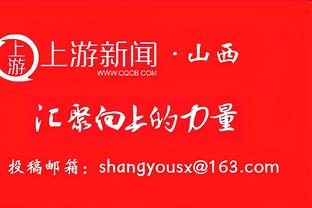 上游

上游新闻 · 山西
WWW.CQCB.COM

汇聚向上的力量

投稿邮箱：shangyousx@163.com